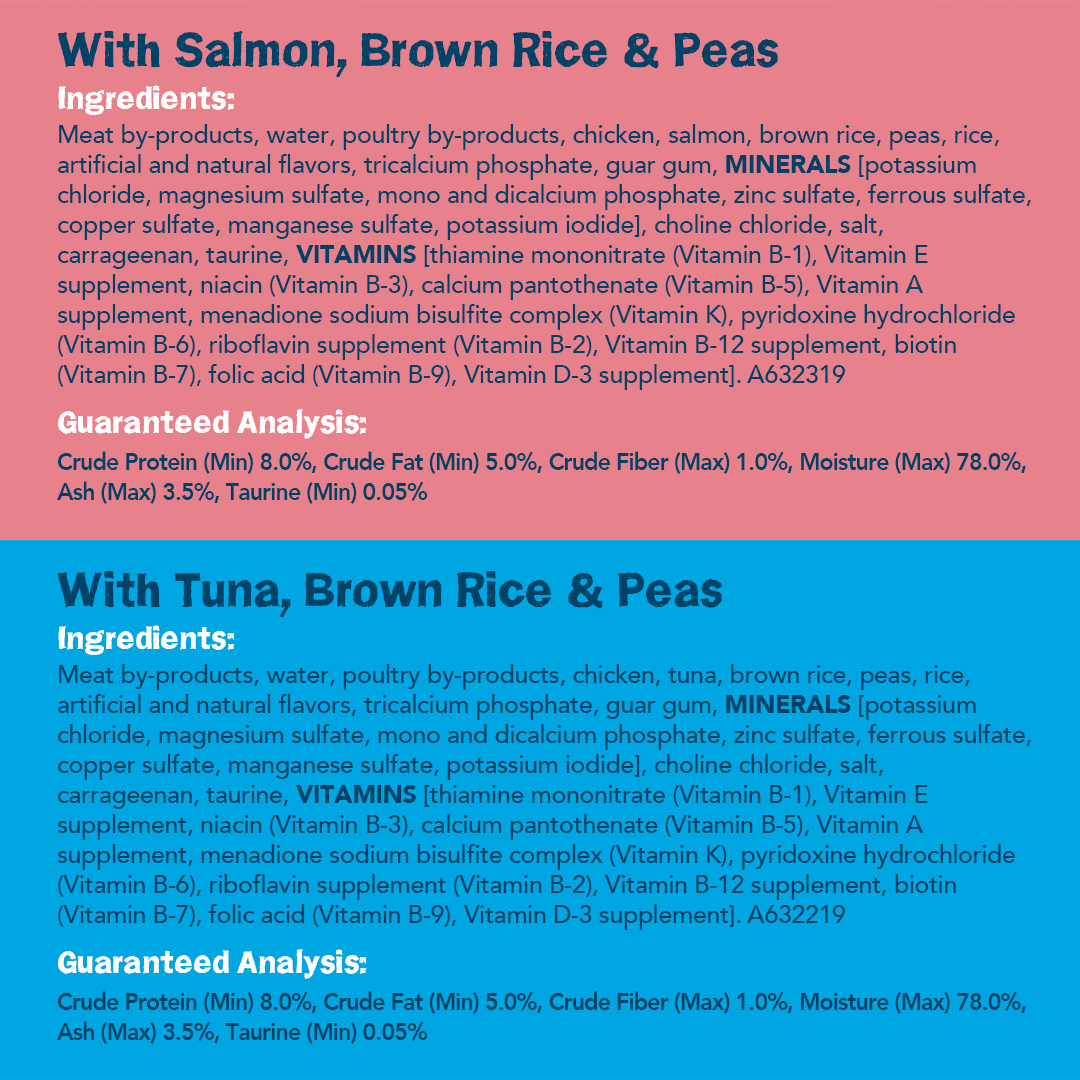 With Salmon, Brown Rice & Peas

Ingredients:

Meat by-products, water, poultry by-products, chicken, salmon, brown rice, peas, rice, artificial and natural flavors, tricalcium phosphate, guar gum, MINERALS [potassium chloride, magnesium sulfate, mono and dicalcium phosphate, zinc sulfate, ferrous sulfate, copper sulfate, manganese sulfate, potassium iodide], choline chloride, salt, carrageenan, taurine, VITAMINS [thiamine mononitrate (Vitamin B-1), Vitamin E supplement, niacin (Vitamin B-3), calcium pantothenate (Vitamin B-5), Vitamin A supplement, menadione sodium bisulfite complex (Vitamin K), pyridoxine hydrochloride (Vitamin B-6), riboflavin supplement (Vitamin B-2), Vitamin B-12 supplement, biotin (Vitamin B-7), folic acid (Vitamin B-9), Vitamin D-3 supplement]. A632319

Guaranteed Analysis:

Crude Protein (Min) 8.0%, Crude Fat (Min) 5.0%, Crude Fiber (Max) 1.0%, Moisture (Max) 78.0%, Ash (Max) 3.5%, Taurine (Min) 0.05%

With Tuna, Brown Rice & Peas

Ingredients:

Meat by-products, water, poultry by-products, chicken, tuna, brown rice, peas, rice, artificial and natural flavors, tricalcium phosphate, guar gum, MINERALS [potassium chloride, magnesium sulfate, mono and dicalcium phosphate, zinc sulfate, ferrous sulfate, copper sulfate, manganese sulfate, potassium iodide], choline chloride, salt, carrageenan, taurine, VITAMINS [thiamine mononitrate (Vitamin B-1), Vitamin E supplement, niacin (Vitamin B-3), calcium pantothenate (Vitamin B-5), Vitamin A supplement, menadione sodium bisulfite complex (Vitamin K), pyridoxine hydrochloride (Vitamin B-6), riboflavin supplement (Vitamin B-2), Vitamin B-12 supplement, biotin (Vitamin B-7), folic acid (Vitamin B-9), Vitamin D-3 supplement]. A632219

Guaranteed Analysis:

Crude Protein (Min) 8.0%, Crude Fat (Min) 5.0%, Crude Fiber (Max) 1.0%, Moisture (Max) 78.0%, Ash (Max) 3.5%, Taurine (Min) 0.05%